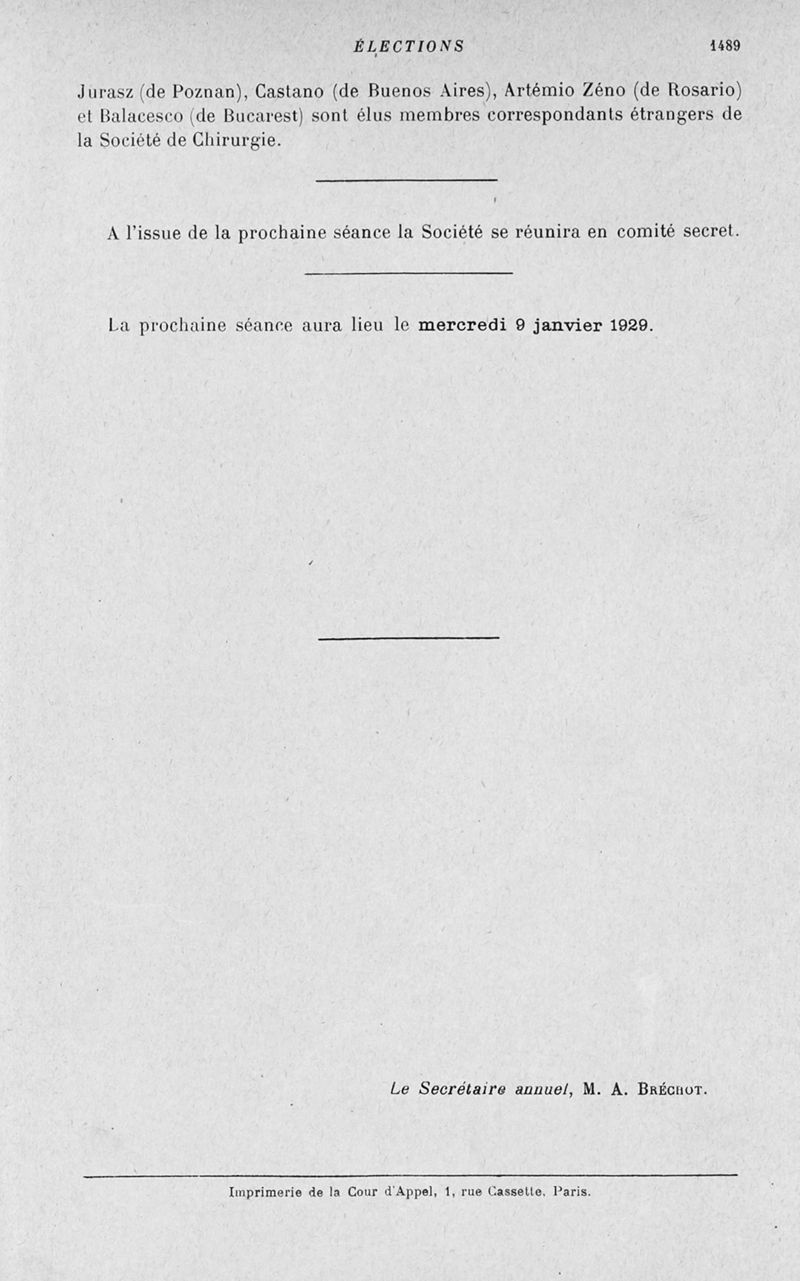 ÉLECTIONS 1489

Jurasz (de Poznan), Castano (de Buenos Aires), Artémio Zéno (de Rosario) et Balacesco (de Bucarest) sont élus membres correspondants étrangers de la Société de Chirurgie.

A l'issue de la prochaine séance la Société se réunira en comité secret.

La prochaine séance aura lieu le mercredi 9 janvier 1929.

Le Secrétaire annuel, M. A. Bréchot.

Imprimerie de la Cour d'Appel, 1, rue Cassette, Paris.